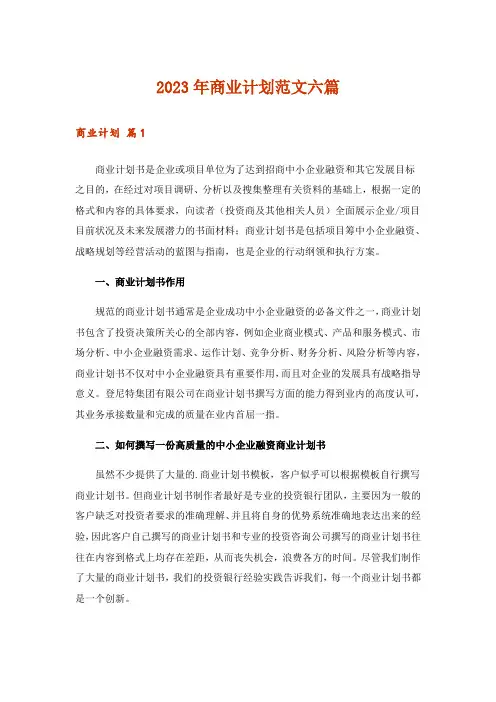 2023年商业计划范文六篇

商业计划 篇1

商业计划书是企业或项目单位为了达到招商中小企业融资和其它发展目标之目的，在经过对项目调研、分析以及搜集整理有关资料的基础上，根据一定的格式和内容的具体要求，向读者（投资商及其他相关人员）全面展示企业/项目目前状况及未来发展潜力的书面材料；商业计划书是包括项目筹中小企业融资、战略规划等经营活动的蓝图与指南，也是企业的行动纲领和执行方案。

一、商业计划书作用

规范的商业计划书通常是企业成功中小企业融资的必备文件之一，商业计划书包含了投资决策所关心的全部内容，例如企业商业模式、产品和服务模式、市场分析、中小企业融资需求、运作计划、竞争分析、财务分析、风险分析等内容，商业计划书不仅对中小企业融资具有重要作用，而且对企业的发展具有战略指导意义。登尼特集团有限公司在商业计划书撰写方面的能力得到业内的高度认可，其业务承接数量和完成的质量在业内首屈一指。

二、如何撰写一份高质量的中小企业融资商业计划书

虽然不少提供了大量的.商业计划书模板，客户似乎可以根据模板自行撰写商业计划书。但商业计划书制作者最好是专业的投资银行团队，主要因为一般的客户缺乏对投资者要求的准确理解、并且将自身的优势系统准确地表达出来的经验，因此客户自己撰写的商业计划书和专业的投资咨询公司撰写的商业计划书往往在内容到格式上均存在差距，从而丧失机会，浪费各方的时间。尽管我们制作了大量的商业计划书，我们的投资银行经验实践告诉我们，每一个商业计划书都是一个创新。